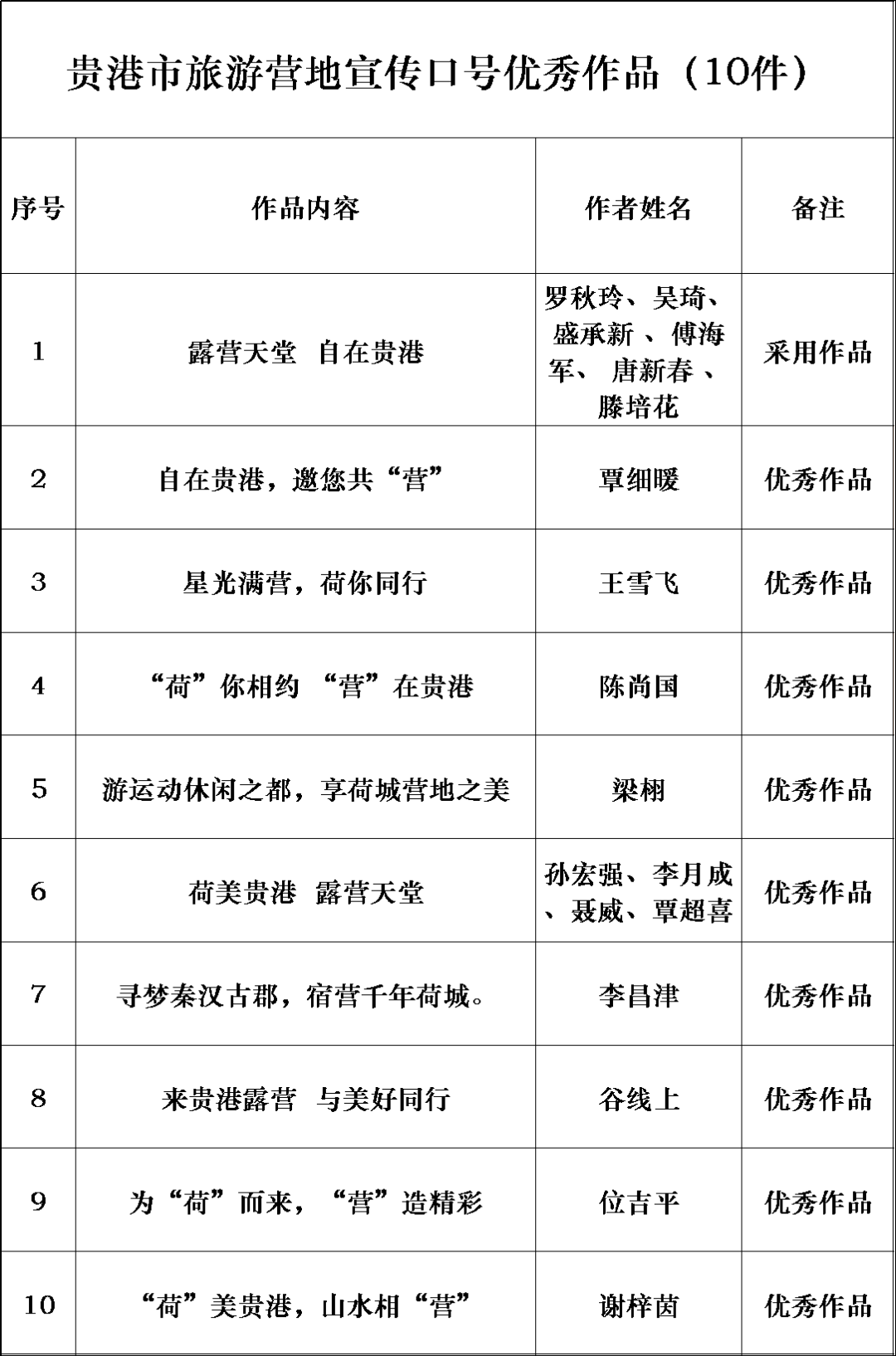 贵港市旅游营地宣传口号优秀作品（10件）

| 序号 | 作品内容 | 作者姓名 | 备注 |
|---|---|---|---|
| 1 | 露营天堂　自在贵港 | 罗秋玲、吴琦、盛承新 、傅海军、 唐新春 、滕培花 | 采用作品 |
| 2 | 自在贵港，邀您共“营” | 覃细暖 | 优秀作品 |
| 3 | 星光满营，荷你同行 | 王雪飞 | 优秀作品 |
| 4 | “荷”你相约 “营”在贵港 | 陈尚国 | 优秀作品 |
| 5 | 游运动休闲之都，享荷城营地之美 | 梁栩 | 优秀作品 |
| 6 | 荷美贵港　露营天堂 | 孙宏强、李月成、聂威、覃超喜 | 优秀作品 |
| 7 | 寻梦秦汉古郡，宿营千年荷城。 | 李昌津 | 优秀作品 |
| 8 | 来贵港露营　与美好同行 | 谷线上 | 优秀作品 |
| 9 | 为“荷”而来，“营”造精彩 | 位吉平 | 优秀作品 |
| 10 | “荷”美贵港，山水相“营” | 谢梓茵 | 优秀作品 |